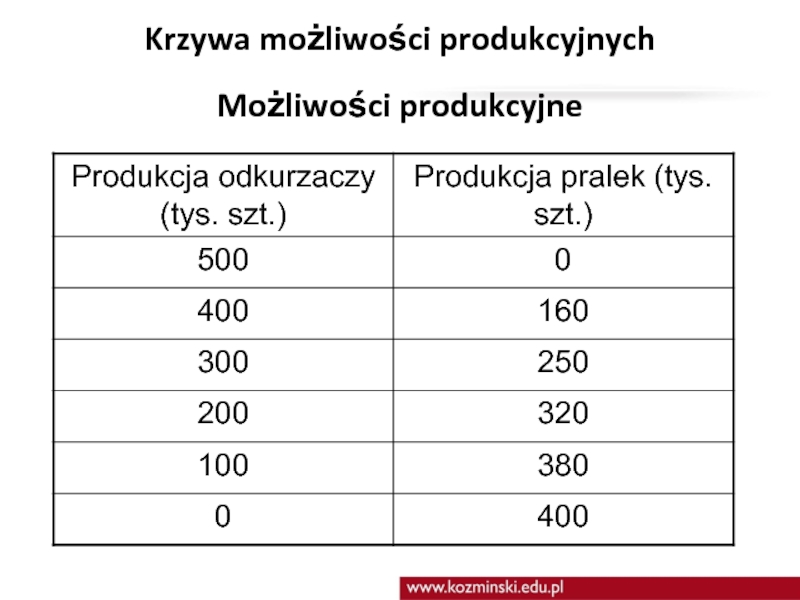 Krzywa możliwości produkcyjnych

Możliwości produkcyjne

| Produkcja odkurzaczy (tys. szt.) | Produkcja pralek (tys. szt.) |
|---|---|
| 500 | 0 |
| 400 | 160 |
| 300 | 250 |
| 200 | 320 |
| 100 | 380 |
| 0 | 400 |

www.kozminski.edu.pl